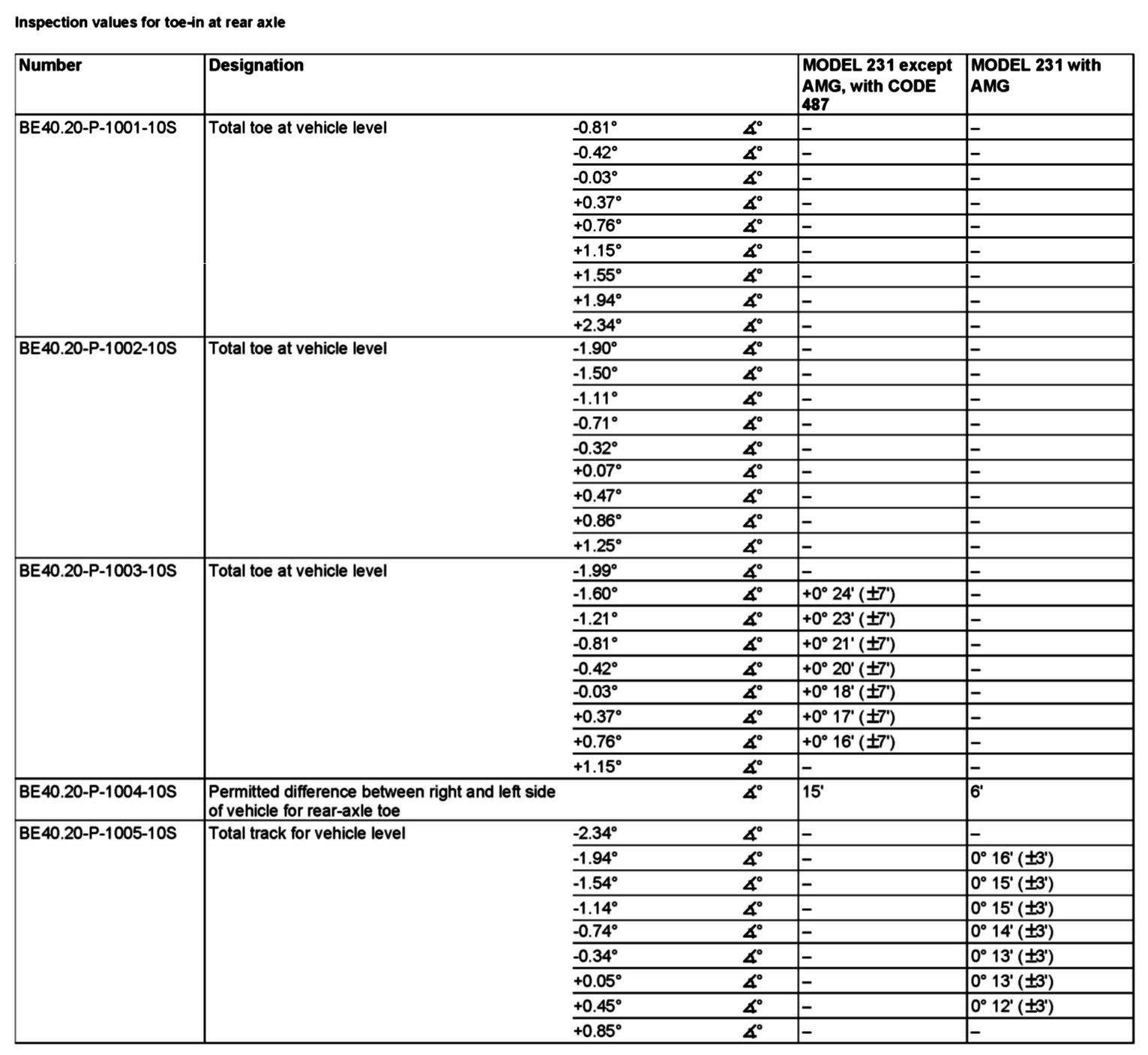 Inspection values for toe-in at rear axle

| Number | Designation | | | MODEL 231 except AMG, with CODE 487 | MODEL 231 with AMG |
|---|---|---|---|---|---|
| BE40.20-P-1001-10S | Total toe at vehicle level | -0.81° | ∡° | – | – |
| | | -0.42° | ∡° | – | – |
| | | -0.03° | ∡° | – | – |
| | | +0.37° | ∡° | – | – |
| | | +0.76° | ∡° | – | – |
| | | +1.15° | ∡° | – | – |
| | | +1.55° | ∡° | – | – |
| | | +1.94° | ∡° | – | – |
| | | +2.34° | ∡° | – | – |
| BE40.20-P-1002-10S | Total toe at vehicle level | -1.90° | ∡° | – | – |
| | | -1.50° | ∡° | – | – |
| | | -1.11° | ∡° | – | – |
| | | -0.71° | ∡° | – | – |
| | | -0.32° | ∡° | – | – |
| | | +0.07° | ∡° | – | – |
| | | +0.47° | ∡° | – | – |
| | | +0.86° | ∡° | – | – |
| | | +1.25° | ∡° | – | – |
| BE40.20-P-1003-10S | Total toe at vehicle level | -1.99° | ∡° | – | – |
| | | -1.60° | ∡° | +0° 24' (±7') | – |
| | | -1.21° | ∡° | +0° 23' (±7') | – |
| | | -0.81° | ∡° | +0° 21' (±7') | – |
| | | -0.42° | ∡° | +0° 20' (±7') | – |
| | | -0.03° | ∡° | +0° 18' (±7') | – |
| | | +0.37° | ∡° | +0° 17' (±7') | – |
| | | +0.76° | ∡° | +0° 16' (±7') | – |
| | | +1.15° | ∡° | – | – |
| BE40.20-P-1004-10S | Permitted difference between right and left side of vehicle for rear-axle toe | | ∡° | 15' | 6' |
| BE40.20-P-1005-10S | Total track for vehicle level | -2.34° | ∡° | – | – |
| | | -1.94° | ∡° | – | 0° 16' (±3') |
| | | -1.54° | ∡° | – | 0° 15' (±3') |
| | | -1.14° | ∡° | – | 0° 15' (±3') |
| | | -0.74° | ∡° | – | 0° 14' (±3') |
| | | -0.34° | ∡° | – | 0° 13' (±3') |
| | | +0.05° | ∡° | – | 0° 13' (±3') |
| | | +0.45° | ∡° | – | 0° 12' (±3') |
| | | +0.85° | ∡° | – | – |